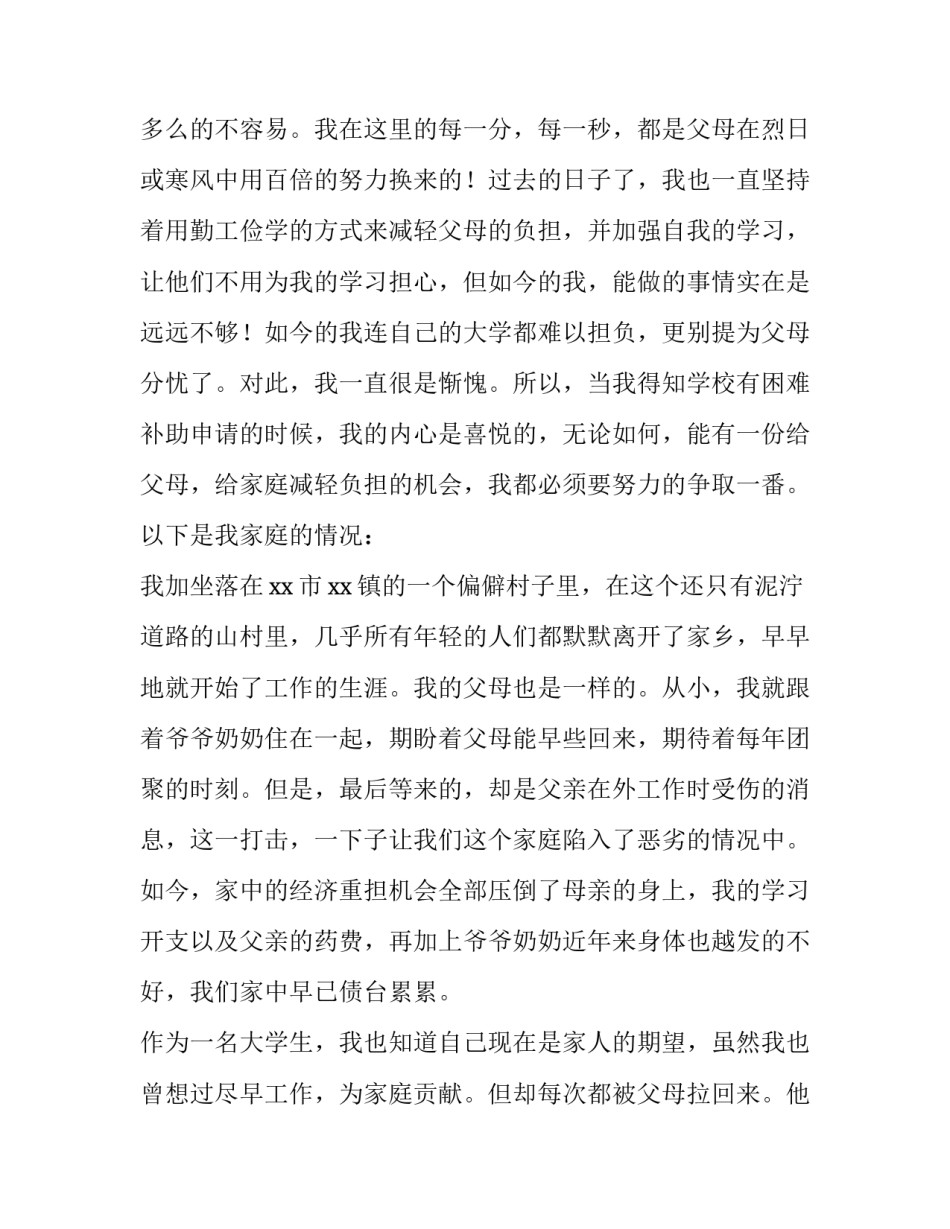 多么的不容易。我在这里的每一分，每一秒，都是父母在烈日或寒风中用百倍的努力换来的！过去的日子了，我也一直坚持着用勤工俭学的方式来减轻父母的负担，并加强自我的学习，让他们不用为我的学习担心，但如今的我，能做的事情实在是远远不够！如今的我连自己的大学都难以担负，更别提为父母分忧了。对此，我一直很是惭愧。所以，当我得知学校有困难补助申请的时候，我的内心是喜悦的，无论如何，能有一份给父母，给家庭减轻负担的机会，我都必须要努力的争取一番。

以下是我家庭的情况：

我加坐落在 xx 市 xx 镇的一个偏僻村子里，在这个还只有泥泞道路的山村里，几乎所有年轻的人们都默默离开了家乡，早早地就开始了工作的生涯。我的父母也是一样的。从小，我就跟着爷爷奶奶住在一起，期盼着父母能早些回来，期待着每年团聚的时刻。但是，最后等来的，却是父亲在外工作时受伤的消息，这一打击，一下子让我们这个家庭陷入了恶劣的情况中。如今，家中的经济重担机会全部压倒了母亲的身上，我的学习开支以及父亲的药费，再加上爷爷奶奶近年来身体也越发的不好，我们家中早已债台累累。

作为一名大学生，我也知道自己现在是家人的期望，虽然我也曾想过尽早工作，为家庭贡献。但却每次都被父母拉回来。他